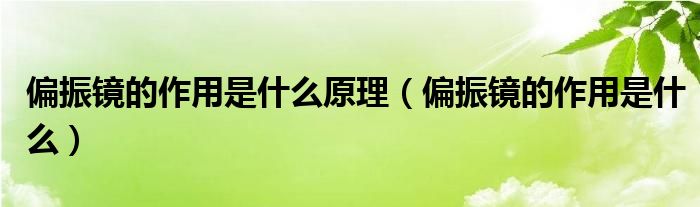 偏振镜的作用是什么原理（偏振镜的作用是什么）